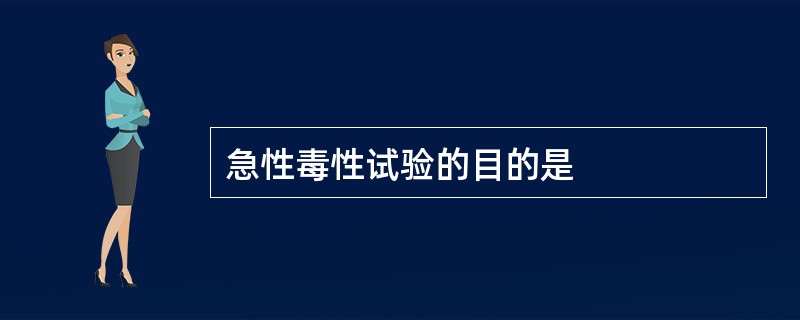 急性毒性试验的目的是